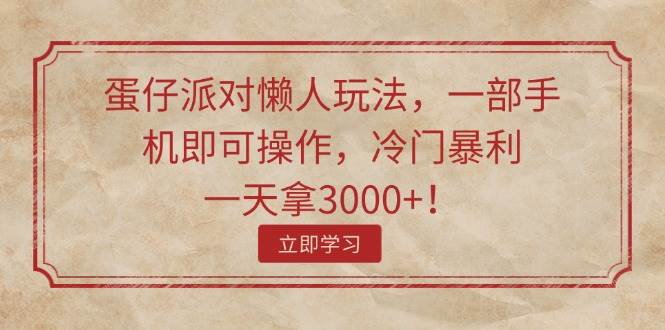 蛋仔派对懒人玩法，一部手机即可操作，冷门暴利一天拿3000+！

立即学习